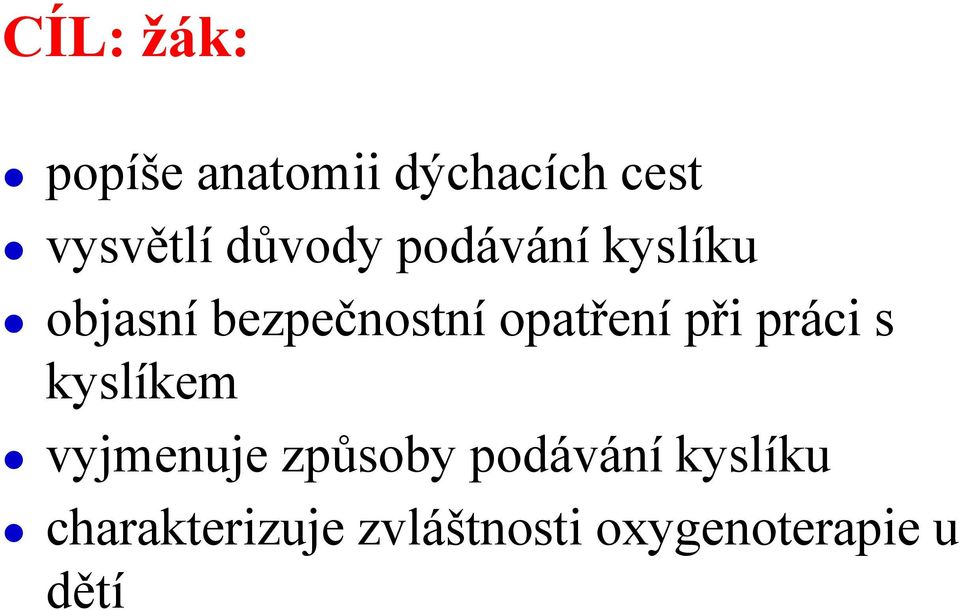 CÍL: žák:

- popíše anatomii dýchacích cest
- vysvětlí důvody podávání kyslíku
- objasní bezpečnostní opatření při práci s kyslíkem
- vyjmenuje způsoby podávání kyslíku
- charakterizuje zvláštnosti oxygenoterapie u dětí